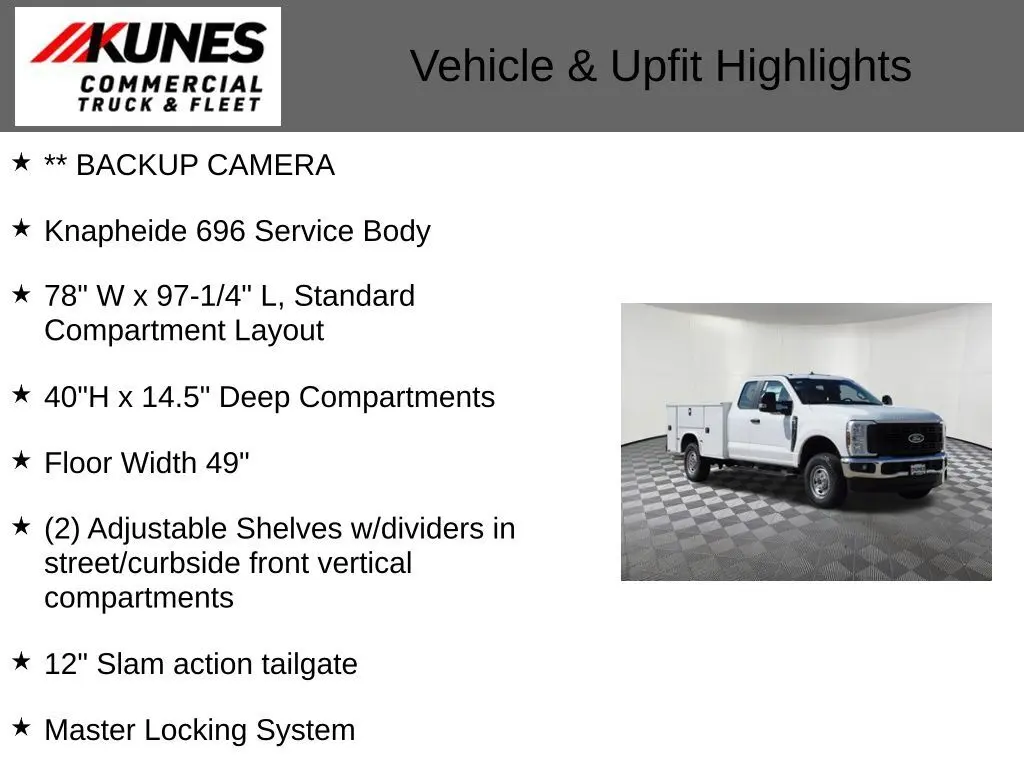 KUNES
COMMERCIAL
TRUCK & FLEET

Vehicle & Upfit Highlights

★ ** BACKUP CAMERA

★ Knapheide 696 Service Body

★ 78" W x 97-1/4" L, Standard Compartment Layout

★ 40"H x 14.5" Deep Compartments

★ Floor Width 49"

★ (2) Adjustable Shelves w/dividers in street/curbside front vertical compartments

★ 12" Slam action tailgate

★ Master Locking System